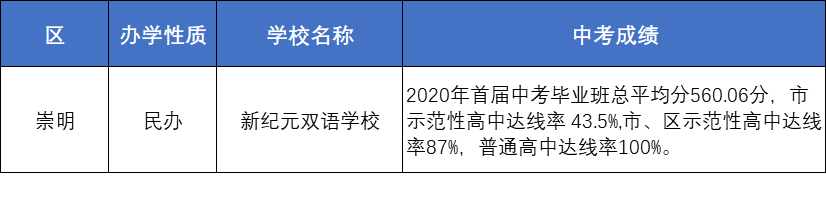 | 区 | 办学性质 | 学校名称 | 中考成绩 |
|---|---|---|---|
| 崇明 | 民办 | 新纪元双语学校 | 2020年首届中考毕业班总平均分560.06分，市示范性高中达线率 43.5%,市、区示范性高中达线率87%，普通高中达线率100%。 |